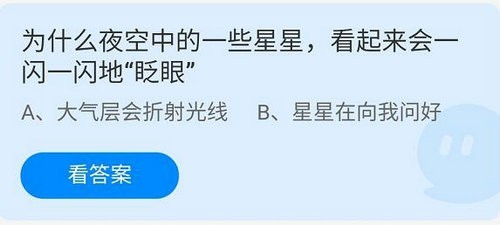 为什么夜空中的一些星星，看起来会一闪一闪地“眨眼”

A、大气层会折射光线　B、星星在向我问好

看答案